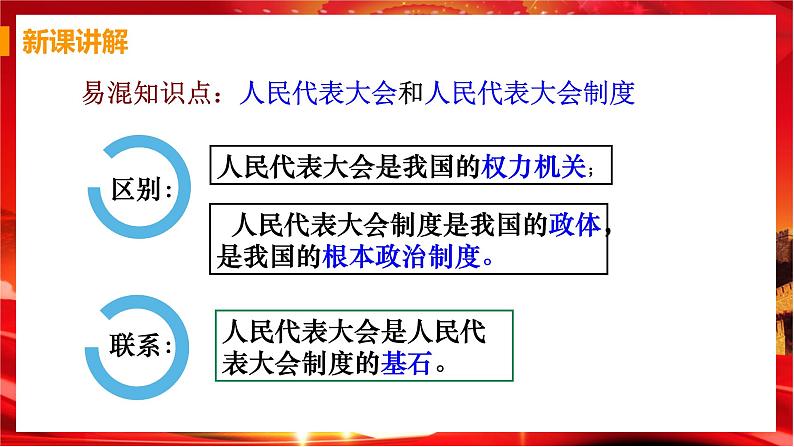 新课讲解

易混知识点：人民代表大会和人民代表大会制度

区别：

人民代表大会是我国的权力机关；

人民代表大会制度是我国的政体，是我国的根本政治制度。

联系：

人民代表大会是人民代表大会制度的基石。